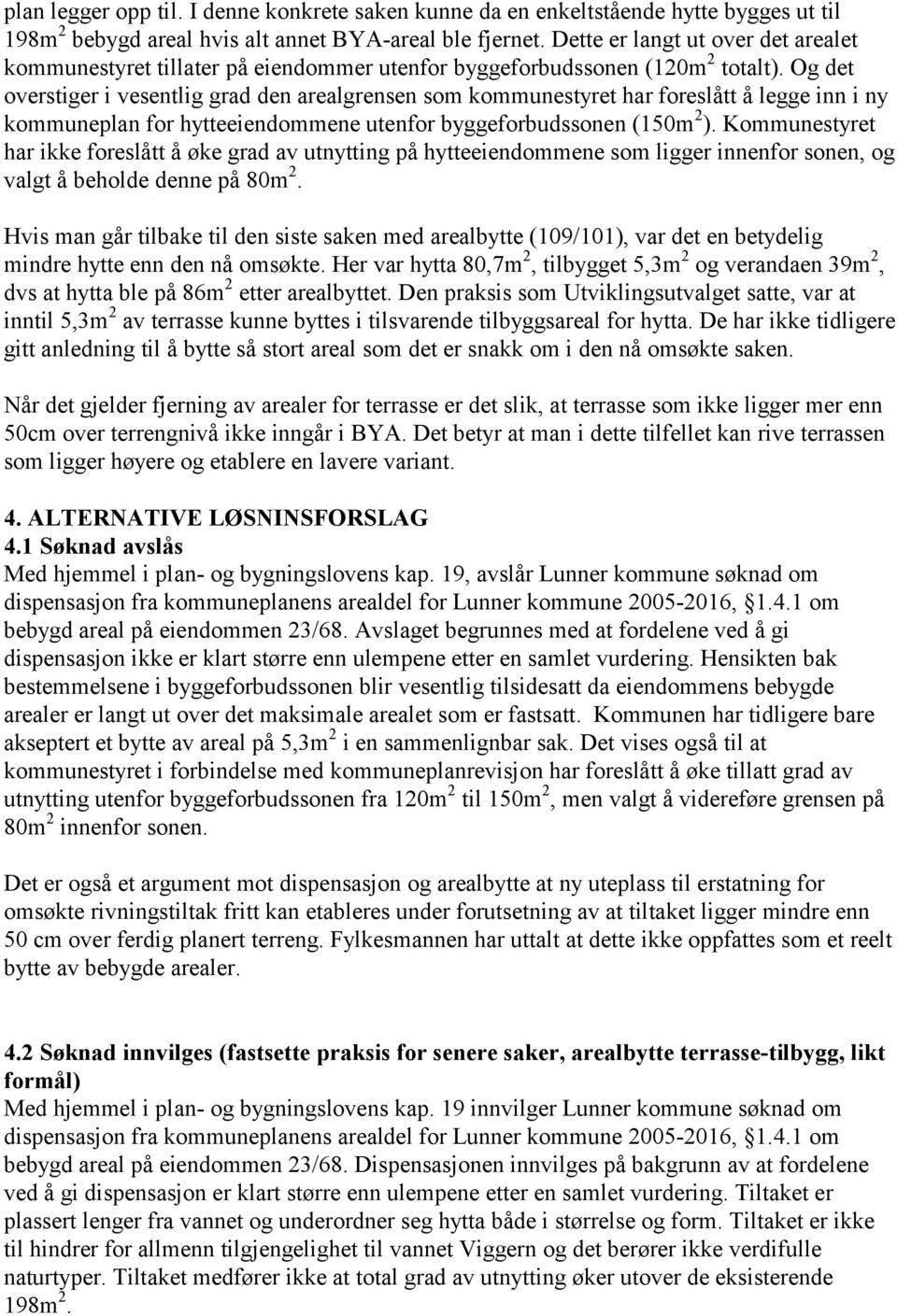 plan legger opp til. I denne konkrete saken kunne da en enkeltstående hytte bygges ut til 198m$^2$ bebygd areal hvis alt annet BYA-areal ble fjernet. Dette er langt ut over det arealet kommunestyret tillater på eiendommer utenfor byggeforbudssonen (120m$^2$ totalt). Og det overstiger i vesentlig grad den arealgrensen som kommunestyret har foreslått å legge inn i ny kommuneplan for hytteeiendommene utenfor byggeforbudssonen (150m$^2$). Kommunestyret har ikke foreslått å øke grad av utnytting på hytteeiendommene som ligger innenfor sonen, og valgt å beholde denne på 80m$^2$.

Hvis man går tilbake til den siste saken med arealbytte (109/101), var det en betydelig mindre hytte enn den nå omsøkte. Her var hytta 80,7m$^2$, tilbygget 5,3m$^2$ og verandaen 39m$^2$, dvs at hytta ble på 86m$^2$ etter arealbyttet. Den praksis som Utviklingsutvalget satte, var at inntil 5,3m$^2$ av terrasse kunne byttes i tilsvarende tilbyggsareal for hytta. De har ikke tidligere gitt anledning til å bytte så stort areal som det er snakk om i den nå omsøkte saken.

Når det gjelder fjerning av arealer for terrasse er det slik, at terrasse som ikke ligger mer enn 50cm over terrengnivå ikke inngår i BYA. Det betyr at man i dette tilfellet kan rive terrassen som ligger høyere og etablere en lavere variant.

4. ALTERNATIVE LØSNINSFORSLAG
4.1 Søknad avslås
Med hjemmel i plan- og bygningslovens kap. 19, avslår Lunner kommune søknad om dispensasjon fra kommuneplanens arealdel for Lunner kommune 2005-2016, §1.4.1 om bebygd areal på eiendommen 23/68. Avslaget begrunnes med at fordelene ved å gi dispensasjon ikke er klart større enn ulempene etter en samlet vurdering. Hensikten bak bestemmelsene i byggeforbudssonen blir vesentlig tilsidesatt da eiendommens bebygde arealer er langt ut over det maksimale arealet som er fastsatt. Kommunen har tidligere bare akseptert et bytte av areal på 5,3m$^2$ i en sammenlignbar sak. Det vises også til at kommunestyret i forbindelse med kommuneplanrevisjon har foreslått å øke tillatt grad av utnytting utenfor byggeforbudssonen fra 120m$^2$ til 150m$^2$, men valgt å videreføre grensen på 80m$^2$ innenfor sonen.

Det er også et argument mot dispensasjon og arealbytte at ny uteplass til erstatning for omsøkte rivningstiltak fritt kan etableres under forutsetning av at tiltaket ligger mindre enn 50 cm over ferdig planert terreng. Fylkesmannen har uttalt at dette ikke oppfattes som et reelt bytte av bebygde arealer.

4.2 Søknad innvilges (fastsette praksis for senere saker, arealbytte terrasse-tilbygg, likt formål)
Med hjemmel i plan- og bygningslovens kap. 19 innvilger Lunner kommune søknad om dispensasjon fra kommuneplanens arealdel for Lunner kommune 2005-2016, §1.4.1 om bebygd areal på eiendommen 23/68. Dispensasjonen innvilges på bakgrunn av at fordelene ved å gi dispensasjon er klart større enn ulempene etter en samlet vurdering. Tiltaket er plassert lenger fra vannet og underordner seg hytta både i størrelse og form. Tiltaket er ikke til hindrer for allmenn tilgjengelighet til vannet Viggern og det berører ikke verdifulle naturtyper. Tiltaket medfører ikke at total grad av utnytting øker utover de eksisterende 198m$^2$.